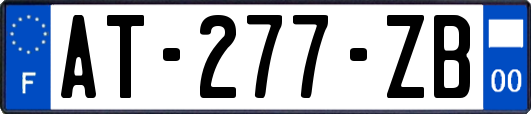 F
AT-277-ZB
00